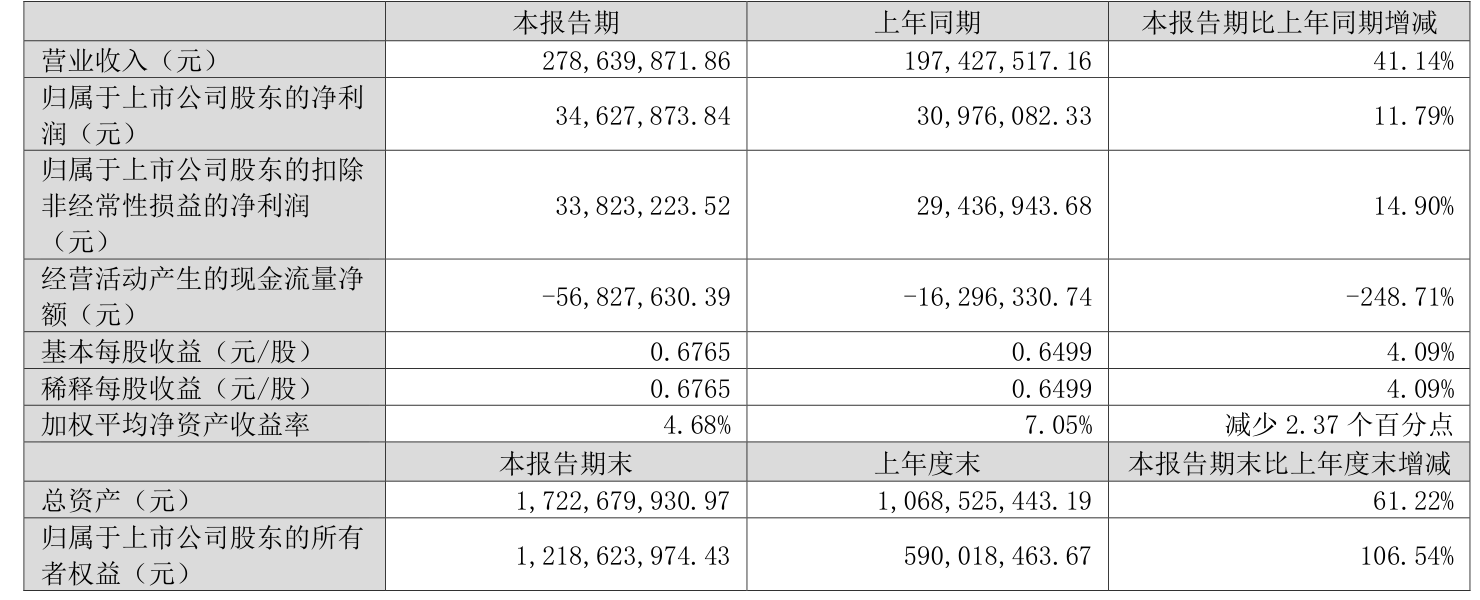 |  | 本报告期 | 上年同期 | 本报告期比上年同期增减 |
|---|---|---|---|
| 营业收入（元） | 278,639,871.86 | 197,427,517.16 | 41.14% |
| 归属于上市公司股东的净利润（元） | 34,627,873.84 | 30,976,082.33 | 11.79% |
| 归属于上市公司股东的扣除非经常性损益的净利润（元） | 33,823,223.52 | 29,436,943.68 | 14.90% |
| 经营活动产生的现金流量净额（元） | -56,827,630.39 | -16,296,330.74 | -248.71% |
| 基本每股收益（元/股） | 0.6765 | 0.6499 | 4.09% |
| 稀释每股收益（元/股） | 0.6765 | 0.6499 | 4.09% |
| 加权平均净资产收益率 | 4.68% | 7.05% | 减少2.37个百分点 |
|  | 本报告期末 | 上年度末 | 本报告期末比上年度末增减 |
| 总资产（元） | 1,722,679,930.97 | 1,068,525,443.19 | 61.22% |
| 归属于上市公司股东的所有者权益（元） | 1,218,623,974.43 | 590,018,463.67 | 106.54% |